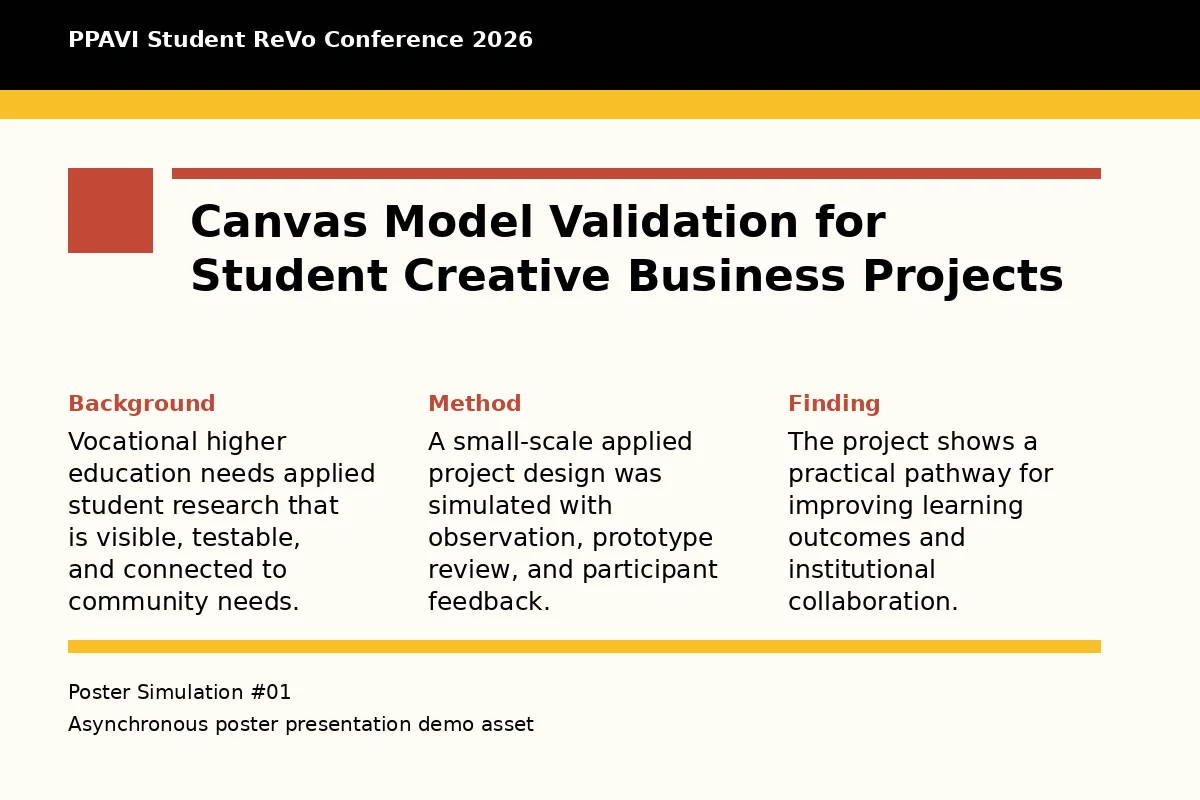 PPAVI Student ReVo Conference 2026

Canvas Model Validation for Student Creative Business Projects

Background

Vocational higher education needs applied student research that is visible, testable, and connected to community needs.

Method

A small-scale applied project design was simulated with observation, prototype review, and participant feedback.

Finding

The project shows a practical pathway for improving learning outcomes and institutional collaboration.

Poster Simulation #01

Asynchronous poster presentation demo asset